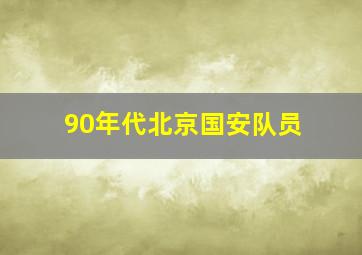 90年代北京国安队员